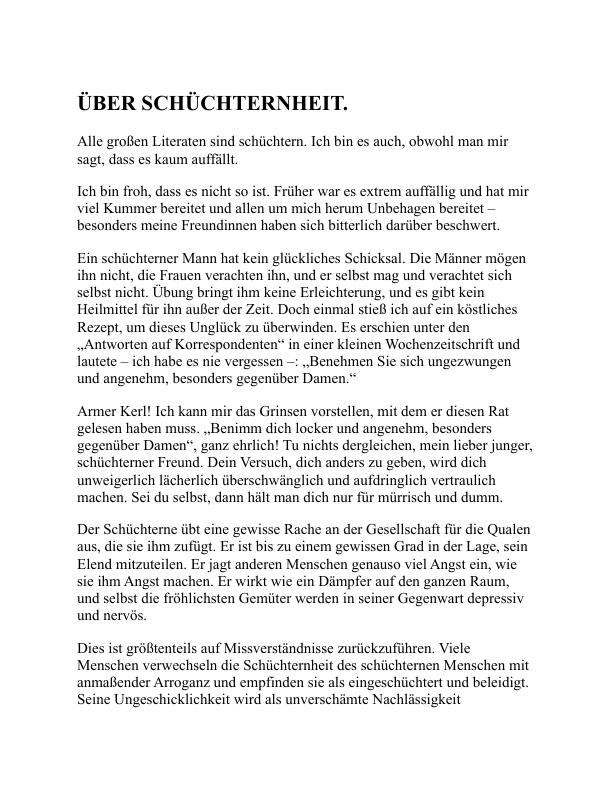 ÜBER SCHÜCHTERNHEIT.

Alle großen Literaten sind schüchtern. Ich bin es auch, obwohl man mir sagt, dass es kaum auffällt.

Ich bin froh, dass es nicht so ist. Früher war es extrem auffällig und hat mir viel Kummer bereitet und allen um mich herum Unbehagen bereitet – besonders meine Freundinnen haben sich bitterlich darüber beschwert.

Ein schüchterner Mann hat kein glückliches Schicksal. Die Männer mögen ihn nicht, die Frauen verachten ihn, und er selbst mag und verachtet sich selbst nicht. Übung bringt ihm keine Erleichterung, und es gibt kein Heilmittel für ihn außer der Zeit. Doch einmal stieß ich auf ein köstliches Rezept, um dieses Unglück zu überwinden. Es erschien unter den „Antworten auf Korrespondenten“ in einer kleinen Wochenzeitschrift und lautete – ich habe es nie vergessen –: „Benehmen Sie sich ungezwungen und angenehm, besonders gegenüber Damen.“

Armer Kerl! Ich kann mir das Grinsen vorstellen, mit dem er diesen Rat gelesen haben muss. „Benimm dich locker und angenehm, besonders gegenüber Damen“, ganz ehrlich! Tu nichts dergleichen, mein lieber junger, schüchterner Freund. Dein Versuch, dich anders zu geben, wird dich unweigerlich lächerlich überschwänglich und aufdringlich vertraulich machen. Sei du selbst, dann hält man dich nur für mürrisch und dumm.

Der Schüchterne übt eine gewisse Rache an der Gesellschaft für die Qualen aus, die sie ihm zufügt. Er ist bis zu einem gewissen Grad in der Lage, sein Elend mitzuteilen. Er jagt anderen Menschen genauso viel Angst ein, wie sie ihm Angst machen. Er wirkt wie ein Dämpfer auf den ganzen Raum, und selbst die fröhlichsten Gemüter werden in seiner Gegenwart depressiv und nervös.

Dies ist größtenteils auf Missverständnisse zurückzuführen. Viele Menschen verwechseln die Schüchternheit des schüchternen Menschen mit anmaßender Arroganz und empfinden sie als eingeschüchtert und beleidigt. Seine Ungeschicklichkeit wird als unverschämte Nachlässigkeit